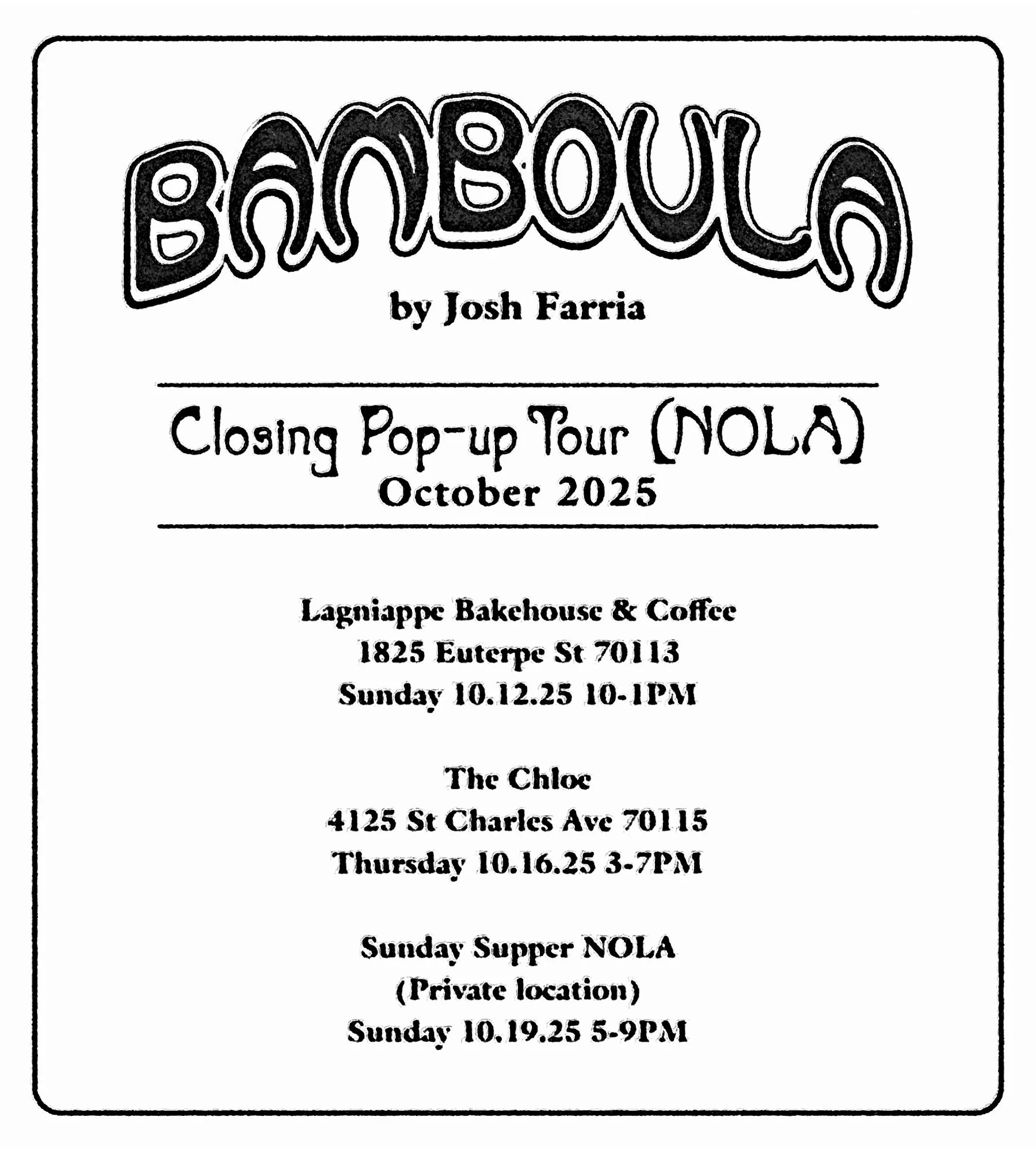 BAMBOULA

by Josh Farria

Closing Pop-up Tour (NOLA)
October 2025

Lagniappe Bakehouse & Coffee
1825 Euterpe St 70113
Sunday 10.12.25 10-1PM

The Chloe
4125 St Charles Ave 70115
Thursday 10.16.25 3-7PM

Sunday Supper NOLA
(Private location)
Sunday 10.19.25 5-9PM